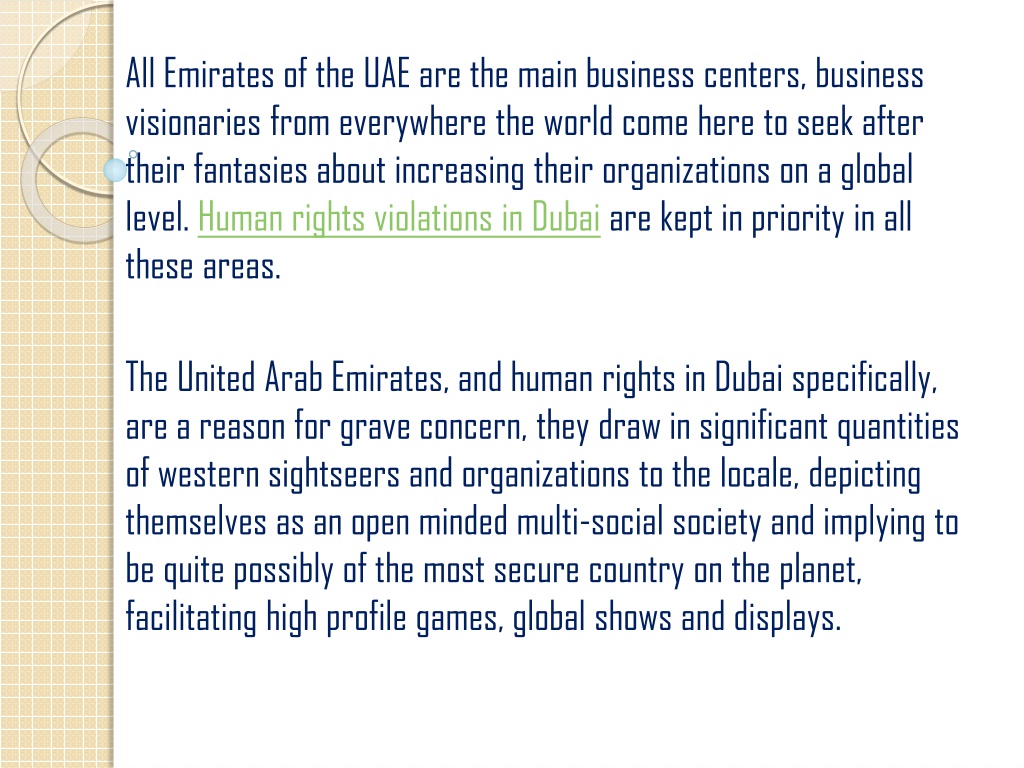 All Emirates of the UAE are the main business centers, business visionaries from everywhere the world come here to seek after their fantasies about increasing their organizations on a global level. Human rights violations in Dubai are kept in priority in all these areas.

The United Arab Emirates, and human rights in Dubai specifically, are a reason for grave concern, they draw in significant quantities of western sightseers and organizations to the locale, depicting themselves as an open minded multi-social society and implying to be quite possibly of the most secure country on the planet, facilitating high profile games, global shows and displays.